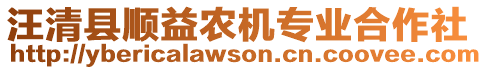 汪清县顺益农机专业合作社
http://ybericalawson.cn.coovee.com